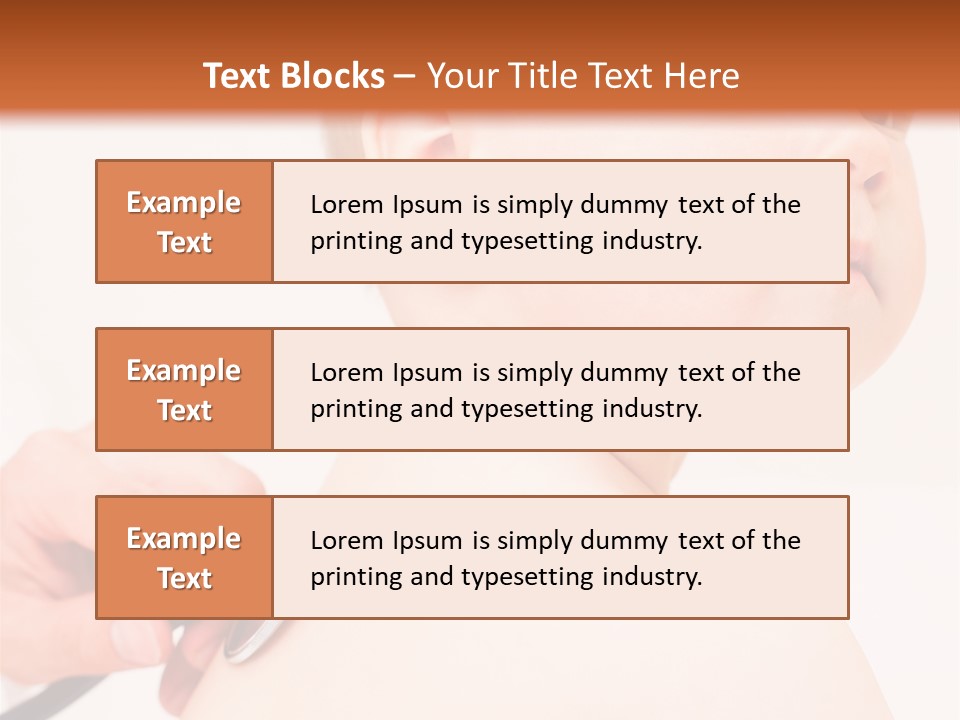 Text Blocks – Your Title Text Here

Example Text

Lorem Ipsum is simply dummy text of the printing and typesetting industry.

Example Text

Lorem Ipsum is simply dummy text of the printing and typesetting industry.

Example Text

Lorem Ipsum is simply dummy text of the printing and typesetting industry.